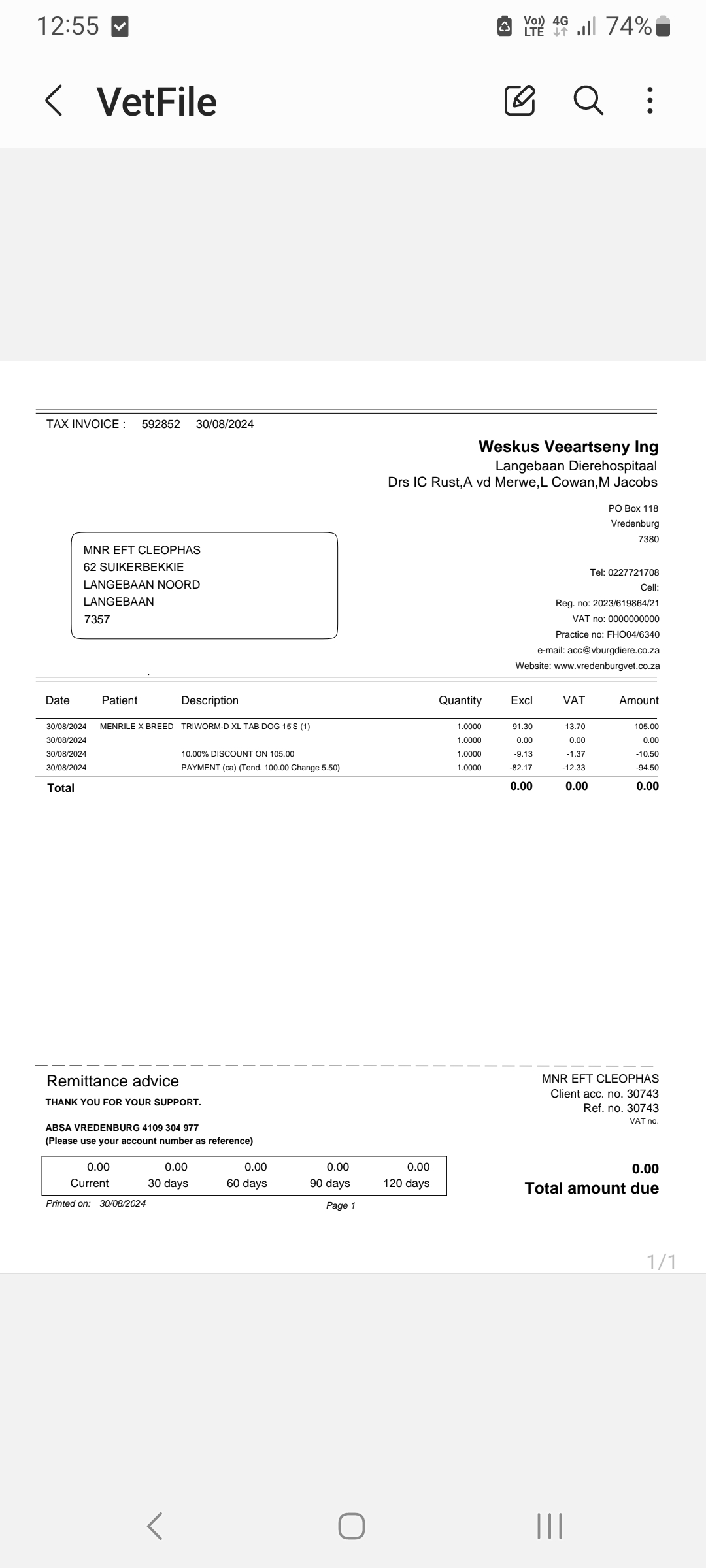 12:55 Vo)) LTE 4G 74%

VetFile

TAX INVOICE : 592852 30/08/2024

Weskus Veeartseny Ing
Langebaan Dierehospitaal
Drs IC Rust,A vd Merwe,L Cowan,M Jacobs

PO Box 118
Vredenburg
7380

MNR EFT CLEOPHAS
62 SUIKERBEKKIE
LANGEBAAN NOORD
LANGEBAAN
7357

Tel: 0227721708
Cell:
Reg. no: 2023/619864/21
VAT no: 0000000000
Practice no: FHO04/6340
e-mail: acc@vburgdiere.co.za
Website: www.vredenburgvet.co.za

| Date | Patient | Description | Quantity | Excl | VAT | Amount |
|---|---|---|---|---|---|---|
| 30/08/2024 | MENRILE X BREED | TRIWORM-D XL TAB DOG 15'S (1) | 1.0000 | 91.30 | 13.70 | 105.00 |
| 30/08/2024 | | | 1.0000 | 0.00 | 0.00 | 0.00 |
| 30/08/2024 | | 10.00% DISCOUNT ON 105.00 | 1.0000 | -9.13 | -1.37 | -10.50 |
| 30/08/2024 | | PAYMENT (ca) (Tend. 100.00 Change 5.50) | 1.0000 | -82.17 | -12.33 | -94.50 |
| Total | | | | 0.00 | 0.00 | 0.00 |

Remittance advice
THANK YOU FOR YOUR SUPPORT.

ABSA VREDENBURG 4109 304 977
(Please use your account number as reference)

MNR EFT CLEOPHAS
Client acc. no. 30743
Ref. no. 30743
VAT no.

| 0.00 | 0.00 | 0.00 | 0.00 | 0.00 |
|---|---|---|---|---|
| Current | 30 days | 60 days | 90 days | 120 days |

0.00
Total amount due

Printed on: 30/08/2024
Page 1

1/1